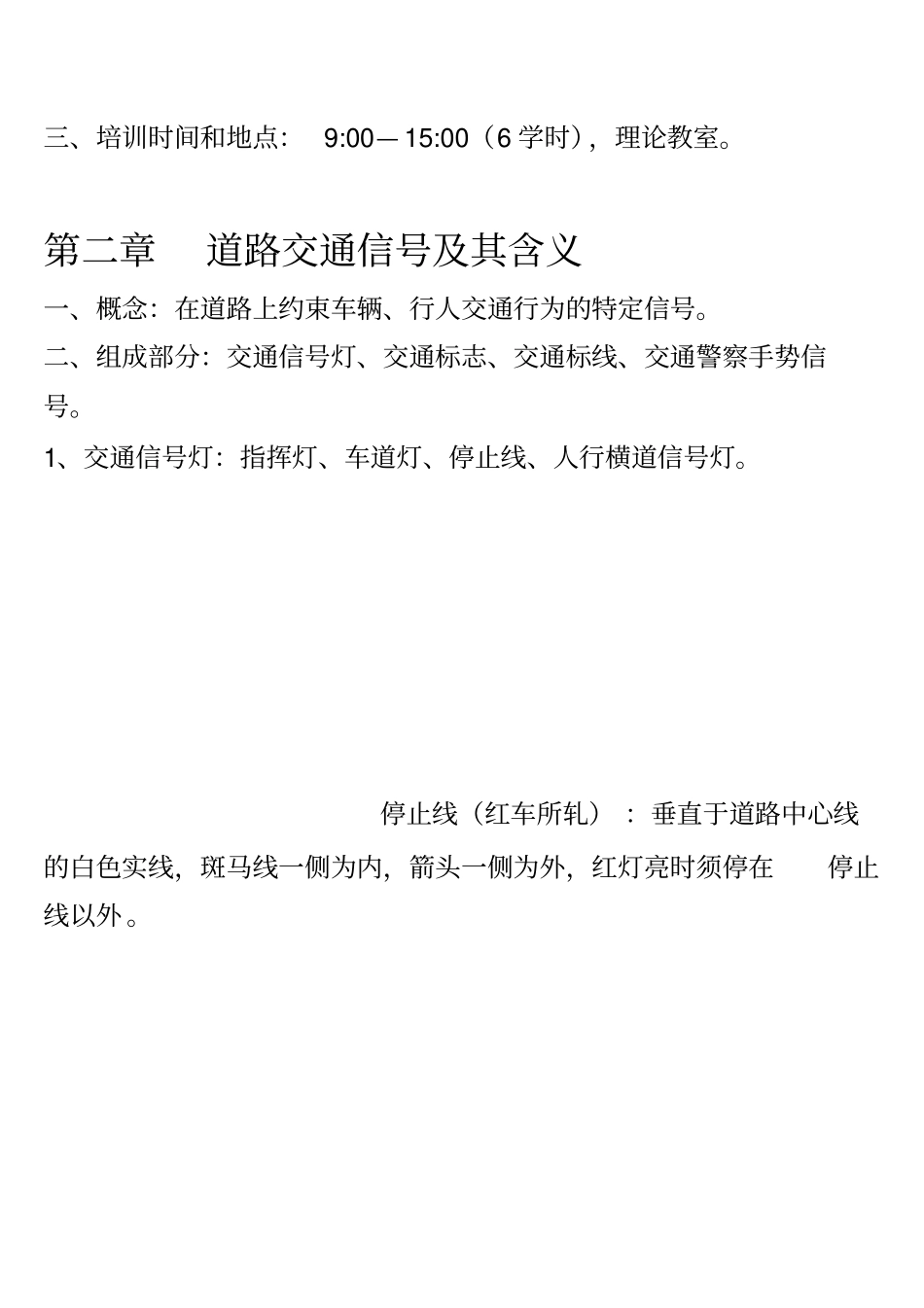 三、培训时间和地点： 9:00—15:00（6 学时），理论教室。

第二章 道路交通信号及其含义

一、概念：在道路上约束车辆、行人交通行为的特定信号。

二、组成部分：交通信号灯、交通标志、交通标线、交通警察手势信号。

1、交通信号灯：指挥灯、车道灯、停止线、人行横道信号灯。

停止线（红车所轧）：垂直于道路中心线的白色实线，斑马线一侧为内，箭头一侧为外，红灯亮时须停在 停止线以外。